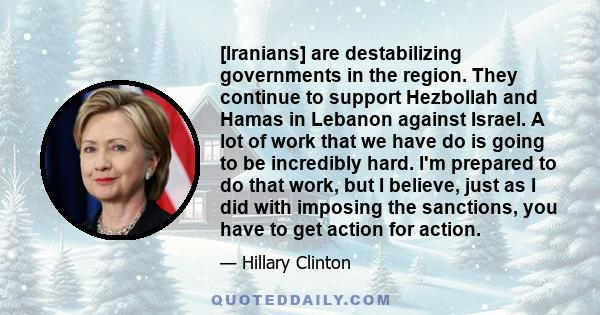 [Iranians] are destabilizing governments in the region. They continue to support Hezbollah and Hamas in Lebanon against Israel. A lot of work that we have do is going to be incredibly hard. I'm prepared to do that work, but I believe, just as I did with imposing the sanctions, you have to get action for action.

— Hillary Clinton

QUOTEDDAILY.COM